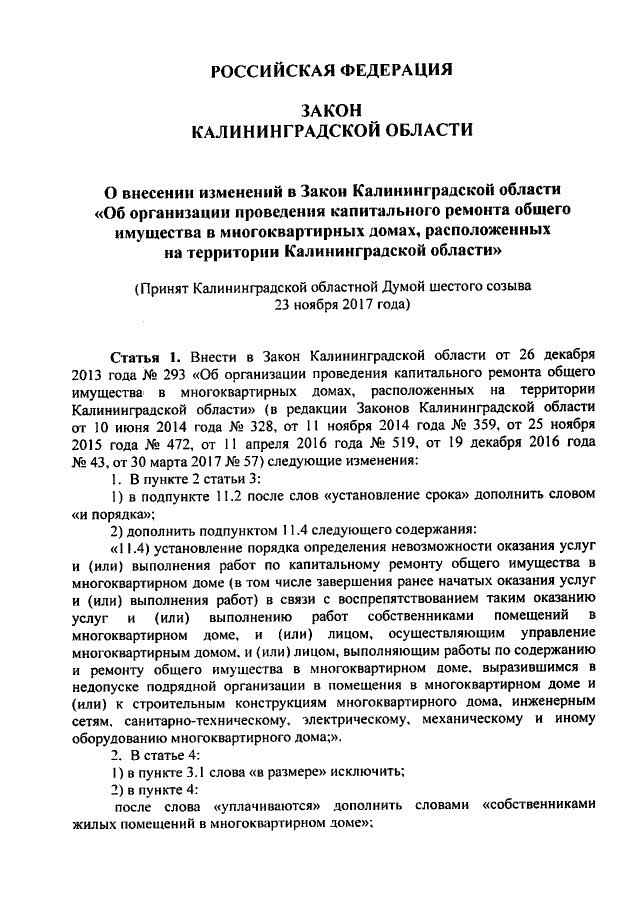 РОССИЙСКАЯ ФЕДЕРАЦИЯ

ЗАКОН
КАЛИНИНГРАДСКОЙ ОБЛАСТИ

О внесении изменений в Закон Калининградской области «Об организации проведения капитального ремонта общего имущества в многоквартирных домах, расположенных на территории Калининградской области»

(Принят Калининградской областной Думой шестого созыва 23 ноября 2017 года)

Статья 1. Внести в Закон Калининградской области от 26 декабря 2013 года № 293 «Об организации проведения капитального ремонта общего имущества в многоквартирных домах, расположенных на территории Калининградской области» (в редакции Законов Калининградской области от 10 июня 2014 года № 328, от 11 ноября 2014 года № 359, от 25 ноября 2015 года № 472, от 11 апреля 2016 года № 519, от 19 декабря 2016 года № 43, от 30 марта 2017 № 57) следующие изменения:

1. В пункте 2 статьи 3:

1) в подпункте 11.2 после слов «установление срока» дополнить словом «и порядка»;

2) дополнить подпунктом 11.4 следующего содержания:

«11.4) установление порядка определения невозможности оказания услуг и (или) выполнения работ по капитальному ремонту общего имущества в многоквартирном доме (в том числе завершения ранее начатых оказания услуг и (или) выполнения работ) в связи с воспрепятствованием таким оказанию услуг и (или) выполнению работ собственниками помещений в многоквартирном доме, и (или) лицом, осуществляющим управление многоквартирным домом, и (или) лицом, выполняющим работы по содержанию и ремонту общего имущества в многоквартирном доме, выразившимся в недопуске подрядной организации в помещения в многоквартирном доме и (или) к строительным конструкциям многоквартирного дома, инженерным сетям, санитарно-техническому, электрическому, механическому и иному оборудованию многоквартирного дома;».

2. В статье 4:

1) в пункте 3.1 слова «в размере» исключить;

2) в пункте 4:

после слова «уплачиваются» дополнить словами «собственниками жилых помещений в многоквартирном доме»;